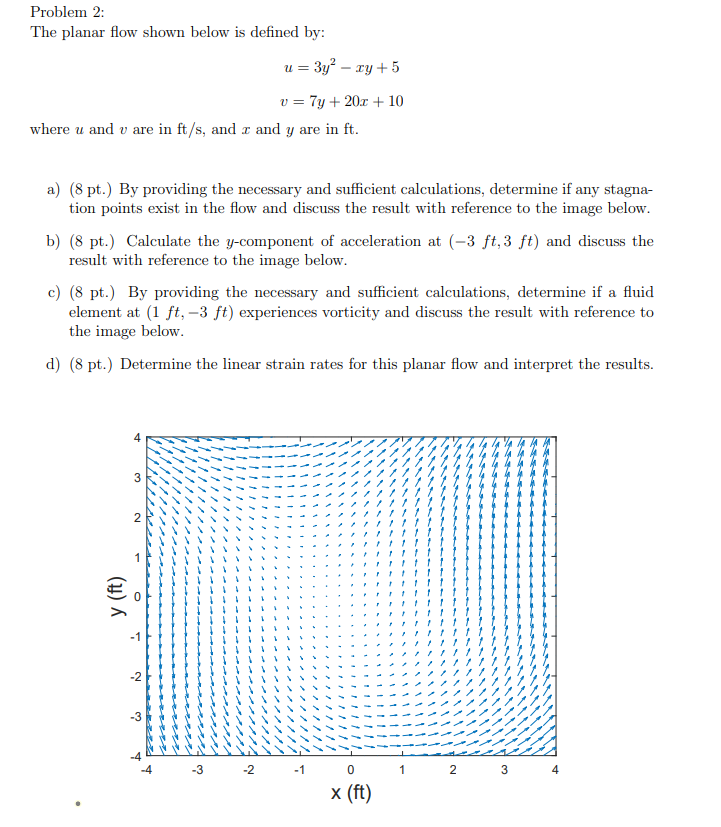 Problem 2:
The planar flow shown below is defined by:

$u = 3y^2 - xy + 5$

$v = 7y + 20x + 10$

where $u$ and $v$ are in ft/s, and $x$ and $y$ are in ft.

a) (8 pt.) By providing the necessary and sufficient calculations, determine if any stagnation points exist in the flow and discuss the result with reference to the image below.

b) (8 pt.) Calculate the $y$-component of acceleration at $(-3\ ft, 3\ ft)$ and discuss the result with reference to the image below.

c) (8 pt.) By providing the necessary and sufficient calculations, determine if a fluid element at $(1\ ft, -3\ ft)$ experiences vorticity and discuss the result with reference to the image below.

d) (8 pt.) Determine the linear strain rates for this planar flow and interpret the results.

4
3
2
1
0
-1
-2
-3
-4
y (ft)
-4 -3 -2 -1 0 1 2 3 4
x (ft)